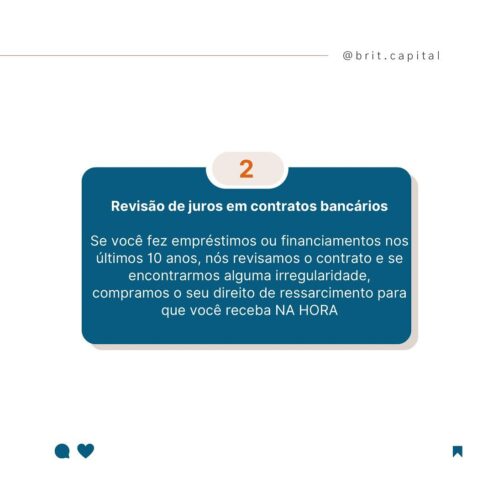 @brit.capital

2

Revisão de juros em contratos bancários

Se você fez empréstimos ou financiamentos nos últimos 10 anos, nós revisamos o contrato e se encontrarmos alguma irregularidade, compramos o seu direito de ressarcimento para que você receba NA HORA